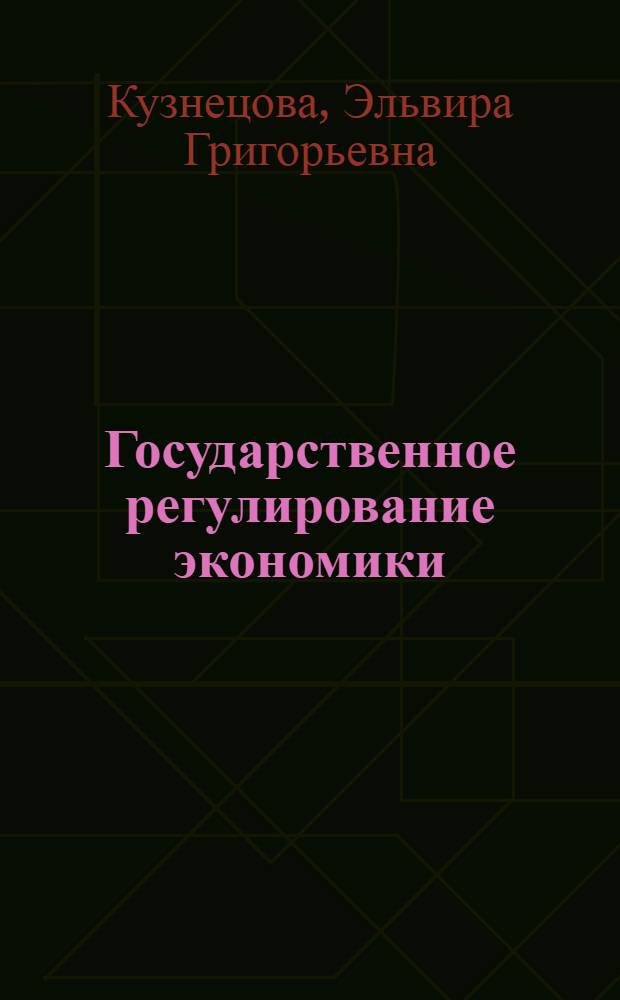 Кузнецова, Эльвира Григорьевна

Государственное регулирование экономики